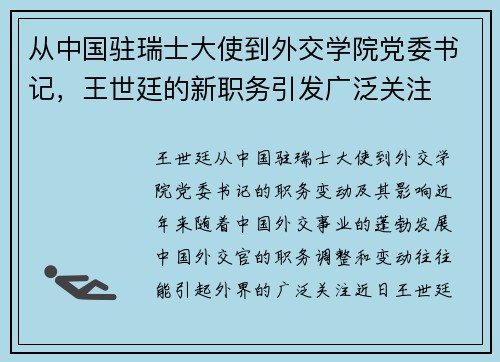 从中国驻瑞士大使到外交学院党委书记，王世廷的新职务引发广泛关注

王世廷从中国驻瑞士大使到外交学院党委书记的职务变动及其影响近年来随着中国外交事业的蓬勃发展中国外交官的职务调整和变动往往能引起外界的广泛关注近日王世廷